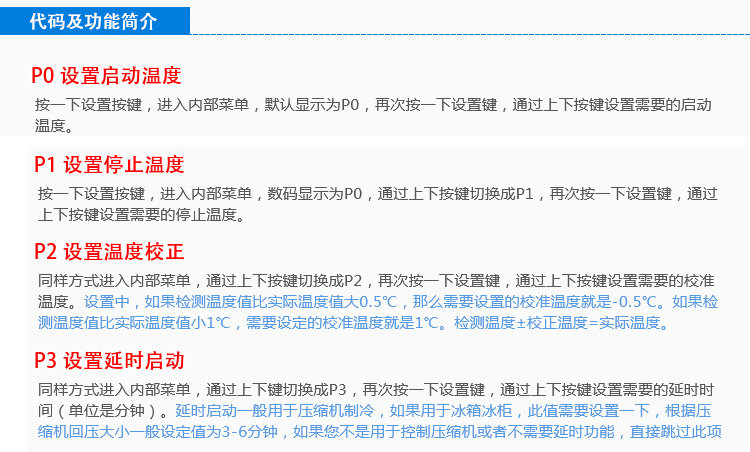 代码及功能简介

P0 设置启动温度

按一下设置按键，进入内部菜单，默认显示为P0，再次按一下设置键，通过上下按键设置需要的启动温度。

P1 设置停止温度

按一下设置按键，进入内部菜单，数码显示为P0，通过上下按键切换成P1，再次按一下设置键，通过上下按键设置需要的停止温度。

P2 设置温度校正

同样方式进入内部菜单，通过上下按键切换成P2，再次按一下设置键，通过上下按键设置需要的校准温度。设置中，如果检测温度值比实际温度值大0.5℃，那么需要设置的校准温度就是-0.5℃。如果检测温度值比实际温度值小1℃，需要设定的校准温度就是1℃。检测温度±校正温度=实际温度。

P3 设置延时启动

同样方式进入内部菜单，通过上下键切换成P3，再次按一下设置键，通过上下按键设置需要的延时时间（单位是分钟）。延时启动一般用于压缩机制冷，如果用于冰箱冰柜，此值需要设置一下，根据压缩机回压大小一般设定值为3-6分钟，如果您不是用于控制压缩机或者不需要延时功能，直接跳过此项